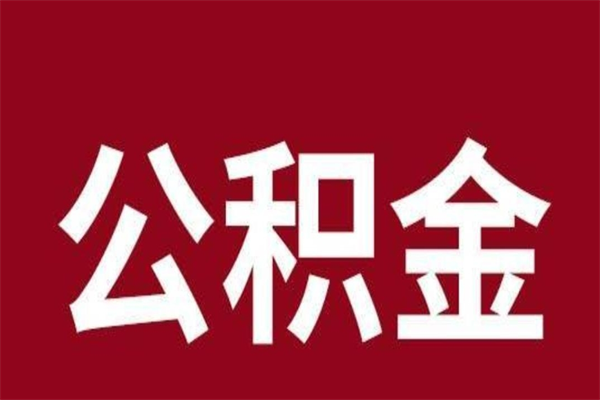 公积金